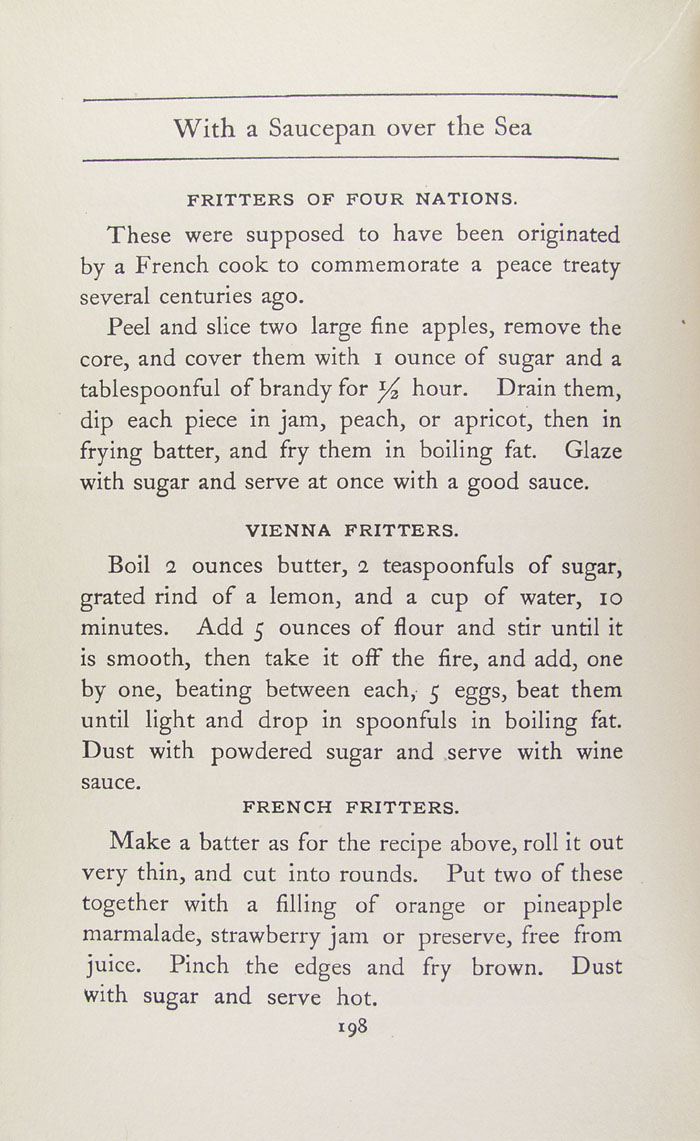 With a Saucepan over the Sea

FRITTERS OF FOUR NATIONS.

These were supposed to have been originated by a French cook to commemorate a peace treaty several centuries ago.

Peel and slice two large fine apples, remove the core, and cover them with 1 ounce of sugar and a tablespoonful of brandy for $\frac{1}{2}$ hour. Drain them, dip each piece in jam, peach, or apricot, then in frying batter, and fry them in boiling fat. Glaze with sugar and serve at once with a good sauce.

VIENNA FRITTERS.

Boil 2 ounces butter, 2 teaspoonfuls of sugar, grated rind of a lemon, and a cup of water, 10 minutes. Add 5 ounces of flour and stir until it is smooth, then take it off the fire, and add, one by one, beating between each, 5 eggs, beat them until light and drop in spoonfuls in boiling fat. Dust with powdered sugar and serve with wine sauce.

FRENCH FRITTERS.

Make a batter as for the recipe above, roll it out very thin, and cut into rounds. Put two of these together with a filling of orange or pineapple marmalade, strawberry jam or preserve, free from juice. Pinch the edges and fry brown. Dust with sugar and serve hot.

198